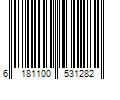 6 181100 531282